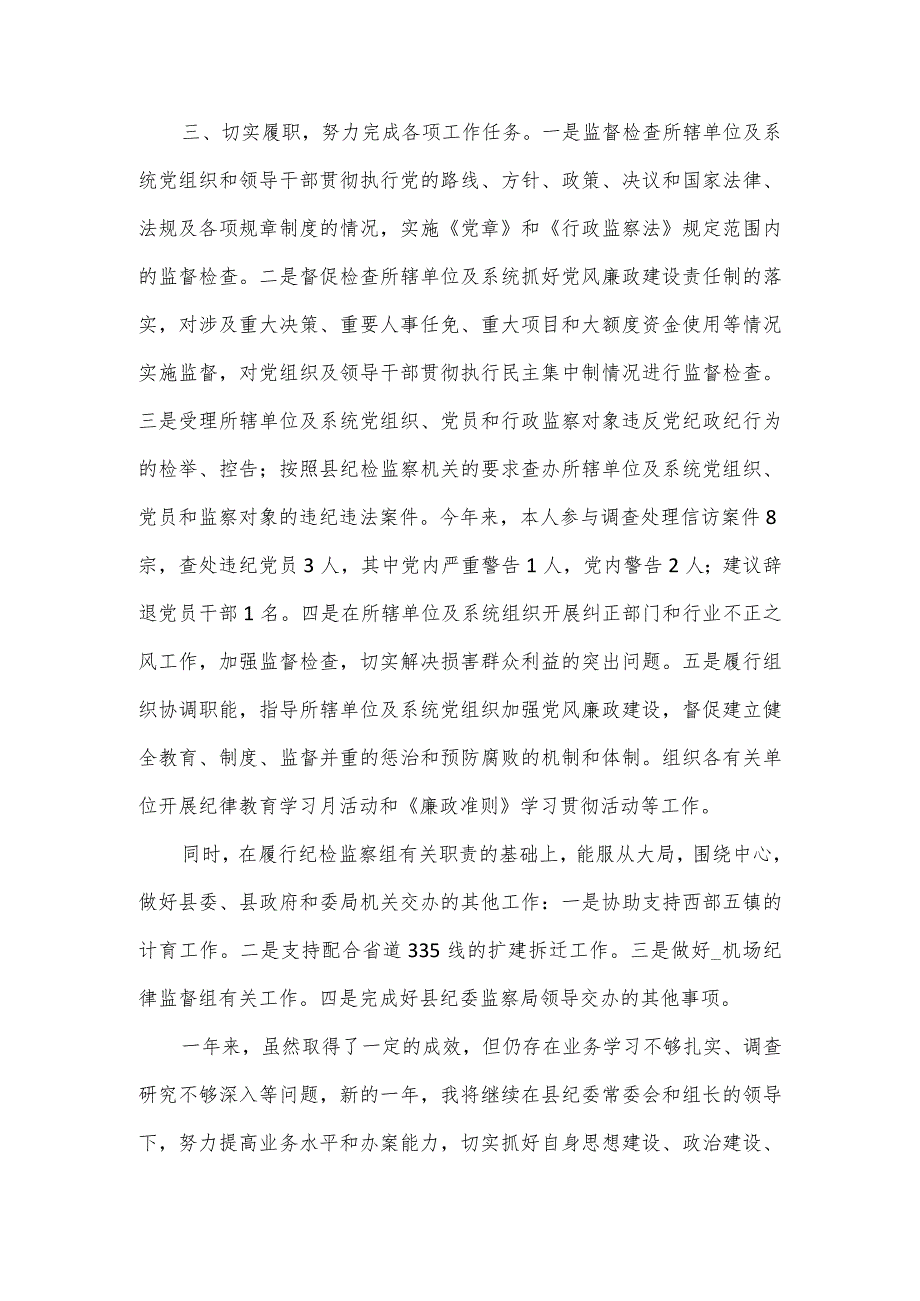 三、切实履职，努力完成各项工作任务。一是监督检查所辖单位及系统党组织和领导干部贯彻执行党的路线、方针、政策、决议和国家法律、法规及各项规章制度的情况，实施《党章》和《行政监察法》规定范围内的监督检查。二是督促检查所辖单位及系统抓好党风廉政建设责任制的落实，对涉及重大决策、重要人事任免、重大项目和大额度资金使用等情况实施监督，对党组织及领导干部贯彻执行民主集中制情况进行监督检查。三是受理所辖单位及系统党组织、党员和行政监察对象违反党纪政纪行为的检举、控告；按照县纪检监察机关的要求查办所辖单位及系统党组织、党员和监察对象的违纪违法案件。今年来，本人参与调查处理信访案件8宗，查处违纪党员3人，其中党内严重警告1人，党内警告2人；建议辞退党员干部1名。四是在所辖单位及系统组织开展纠正部门和行业不正之风工作，加强监督检查，切实解决损害群众利益的突出问题。五是履行组织协调职能，指导所辖单位及系统党组织加强党风廉政建设，督促建立健全教育、制度、监督并重的惩治和预防腐败的机制和体制。组织各有关单位开展纪律教育学习月活动和《廉政准则》学习贯彻活动等工作。

同时，在履行纪检监察组有关职责的基础上，能服从大局，围绕中心，做好县委、县政府和委局机关交办的其他工作：一是协助支持西部五镇的计育工作。二是支持配合省道335线的扩建拆迁工作。三是做好_机场纪律监督组有关工作。四是完成好县纪委监察局领导交办的其他事项。

一年来，虽然取得了一定的成效，但仍存在业务学习不够扎实、调查研究不够深入等问题，新的一年，我将继续在县纪委常委会和组长的领导下，努力提高业务水平和办案能力，切实抓好自身思想建设、政治建设、